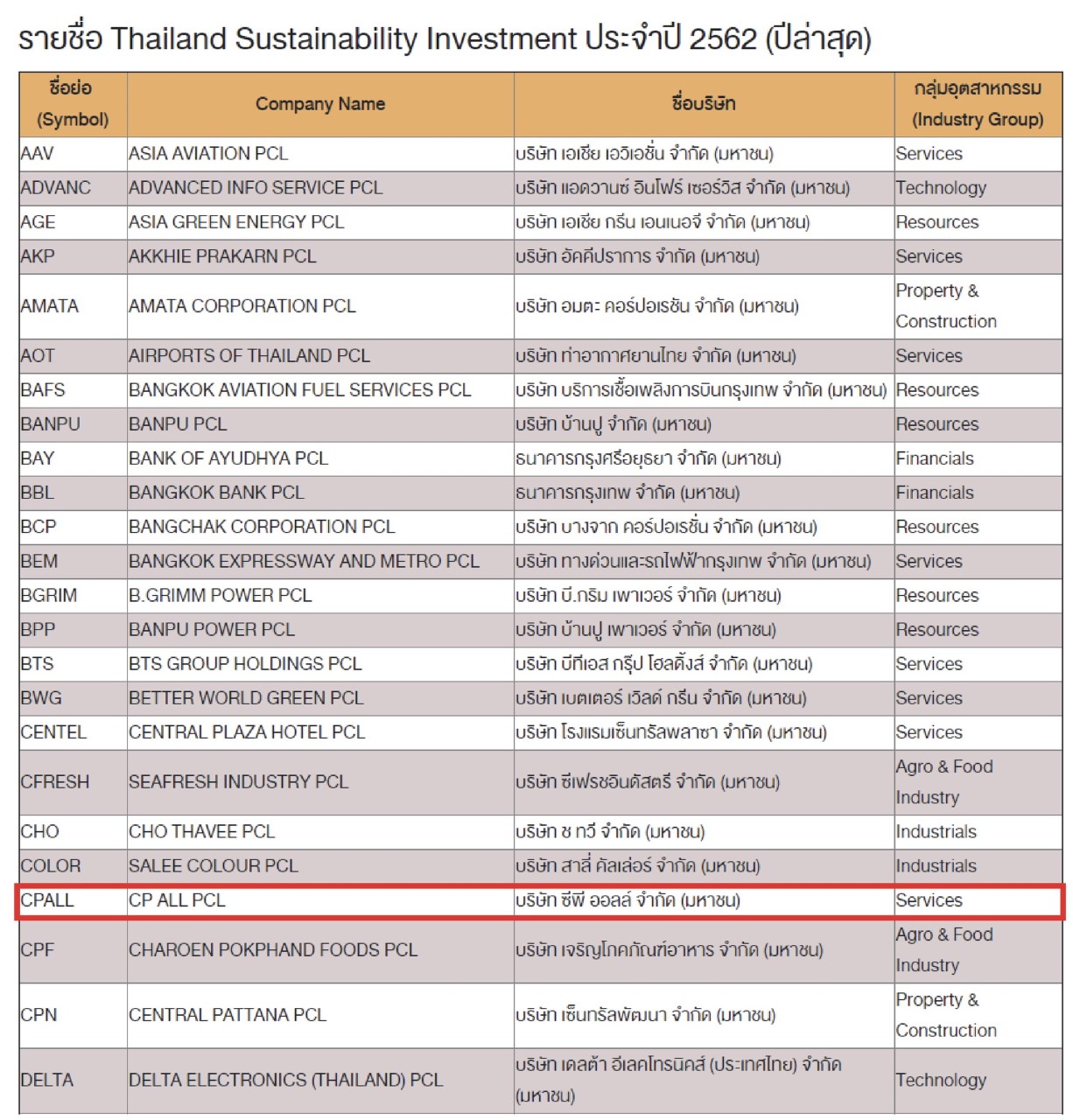 รายชื่อ Thailand Sustainability Investment ประจำปี 2562 (ปีล่าสุด)

| ชื่อย่อ (Symbol) | Company Name | ชื่อบริษัท | กลุ่มอุตสาหกรรม (Industry Group) |
|---|---|---|---|
| AAV | ASIA AVIATION PCL | บริษัท เอเชีย เอวิเอชั่น จำกัด (มหาชน) | Services |
| ADVANC | ADVANCED INFO SERVICE PCL | บริษัท แอดวานซ์ อินโฟร์ เซอร์วิส จำกัด (มหาชน) | Technology |
| AGE | ASIA GREEN ENERGY PCL | บริษัท เอเชีย กรีน เอนเนอจี จำกัด (มหาชน) | Resources |
| AKP | AKKHIE PRAKARN PCL | บริษัท อัคคีปราการ จำกัด (มหาชน) | Services |
| AMATA | AMATA CORPORATION PCL | บริษัท อมตะ คอร์ปอเรชัน จำกัด (มหาชน) | Property & Construction |
| AOT | AIRPORTS OF THAILAND PCL | บริษัท ท่าอากาศยานไทย จำกัด (มหาชน) | Services |
| BAFS | BANGKOK AVIATION FUEL SERVICES PCL | บริษัท บริการเชื้อเพลิงการบินกรุงเทพ จำกัด (มหาชน) | Resources |
| BANPU | BANPU PCL | บริษัท บ้านปู จำกัด (มหาชน) | Resources |
| BAY | BANK OF AYUDHYA PCL | ธนาคารกรุงศรีอยุธยา จำกัด (มหาชน) | Financials |
| BBL | BANGKOK BANK PCL | ธนาคารกรุงเทพ จำกัด (มหาชน) | Financials |
| BCP | BANGCHAK CORPORATION PCL | บริษัท บางจาก คอร์ปอเรชั่น จำกัด (มหาชน) | Resources |
| BEM | BANGKOK EXPRESSWAY AND METRO PCL | บริษัท ทางด่วนและรถไฟฟ้ากรุงเทพ จำกัด (มหาชน) | Services |
| BGRIM | B.GRIMM POWER PCL | บริษัท บี.กริม เพาเวอร์ จำกัด (มหาชน) | Resources |
| BPP | BANPU POWER PCL | บริษัท บ้านปู เพาเวอร์ จำกัด (มหาชน) | Resources |
| BTS | BTS GROUP HOLDINGS PCL | บริษัท บีทีเอส กรุ๊ป โฮลดิ้งส์ จำกัด (มหาชน) | Services |
| BWG | BETTER WORLD GREEN PCL | บริษัท เบตเตอร์ เวิลด์ กรีน จำกัด (มหาชน) | Services |
| CENTEL | CENTRAL PLAZA HOTEL PCL | บริษัท โรงแรมเซ็นทรัลพลาซา จำกัด (มหาชน) | Services |
| CFRESH | SEAFRESH INDUSTRY PCL | บริษัท ซีเฟรชอินดัสตรี จำกัด (มหาชน) | Agro & Food Industry |
| CHO | CHO THAVEE PCL | บริษัท ช ทวี จำกัด (มหาชน) | Industrials |
| COLOR | SALEE COLOUR PCL | บริษัท สาลี่ คัลเล่อร์ จำกัด (มหาชน) | Industrials |
| CPALL | CP ALL PCL | บริษัท ซีพี ออลล์ จำกัด (มหาชน) | Services |
| CPF | CHAROEN POKPHAND FOODS PCL | บริษัท เจริญโภคภัณฑ์อาหาร จำกัด (มหาชน) | Agro & Food Industry |
| CPN | CENTRAL PATTANA PCL | บริษัท เซ็นทรัลพัฒนา จำกัด (มหาชน) | Property & Construction |
| DELTA | DELTA ELECTRONICS (THAILAND) PCL | บริษัท เดลต้า อีเลคโทรนิคส์ (ประเทศไทย) จำกัด (มหาชน) | Technology |